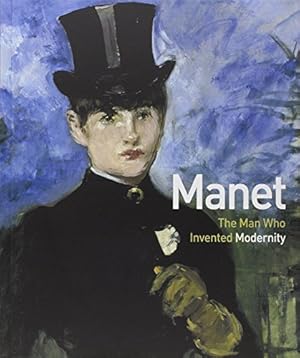 Manet
The Man Who Invented Modernity